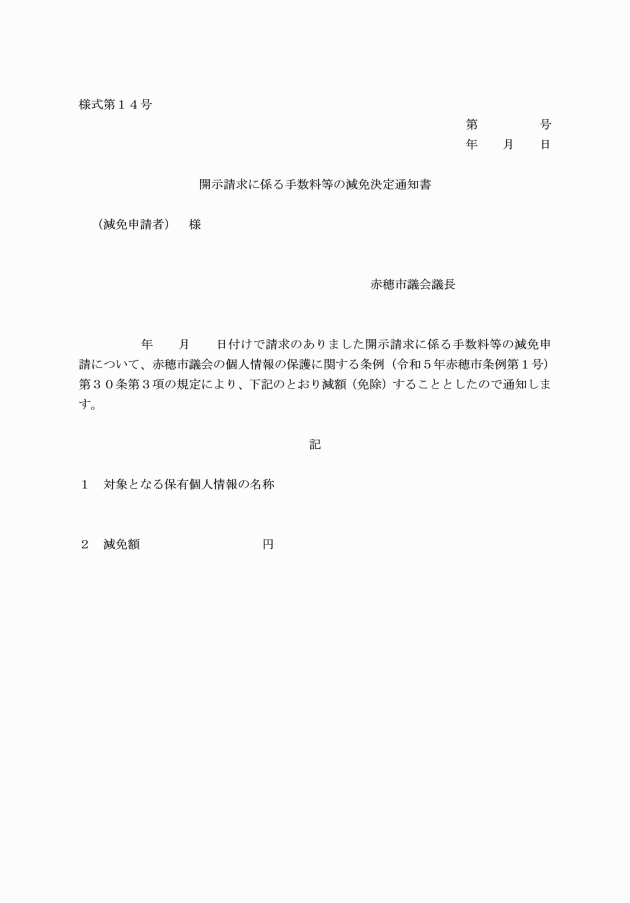 様式第１４号

第　　　　号
年　　月　　日

開示請求に係る手数料等の減免決定通知書

（減免申請者）　様

赤穂市議会議長

年　　月　　日付けで請求のありました開示請求に係る手数料等の減免申請について、赤穂市議会の個人情報の保護に関する条例（令和５年赤穂市条例第１号）第３０条第３項の規定により、下記のとおり減額（免除）することとしたので通知します。

記

１　対象となる保有個人情報の名称

２　減免額　　　　　　　　円